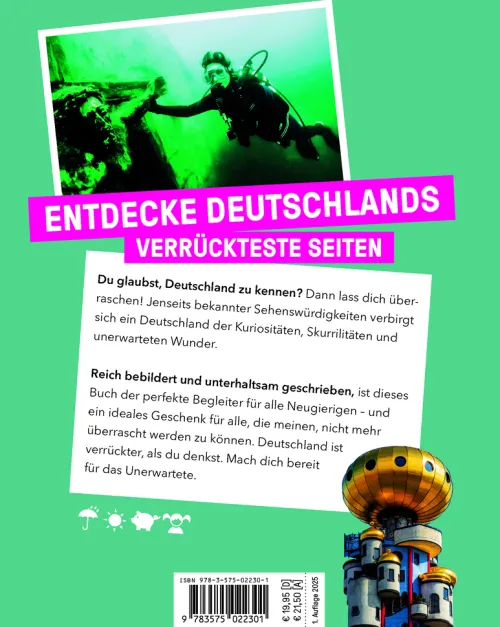 ENTDECKE DEUTSCHLANDS
VERRÜCKTESTE SEITEN

Du glaubst, Deutschland zu kennen? Dann lass dich überraschen! Jenseits bekannter Sehenswürdigkeiten verbirgt sich ein Deutschland der Kuriositäten, Skurrilitäten und unerwarteten Wunder.

Reich bebildert und unterhaltsam geschrieben, ist dieses Buch der perfekte Begleiter für alle Neugierigen – und ein ideales Geschenk für alle, die meinen, nicht mehr überrascht werden zu können. Deutschland ist verrückter, als du denkst. Mach dich bereit für das Unerwartete.

ISBN 978-3-575-02230-1
9 783575 022301
€ 19,95 [D]
€ 21,50 [A]
1. Auflage 2025